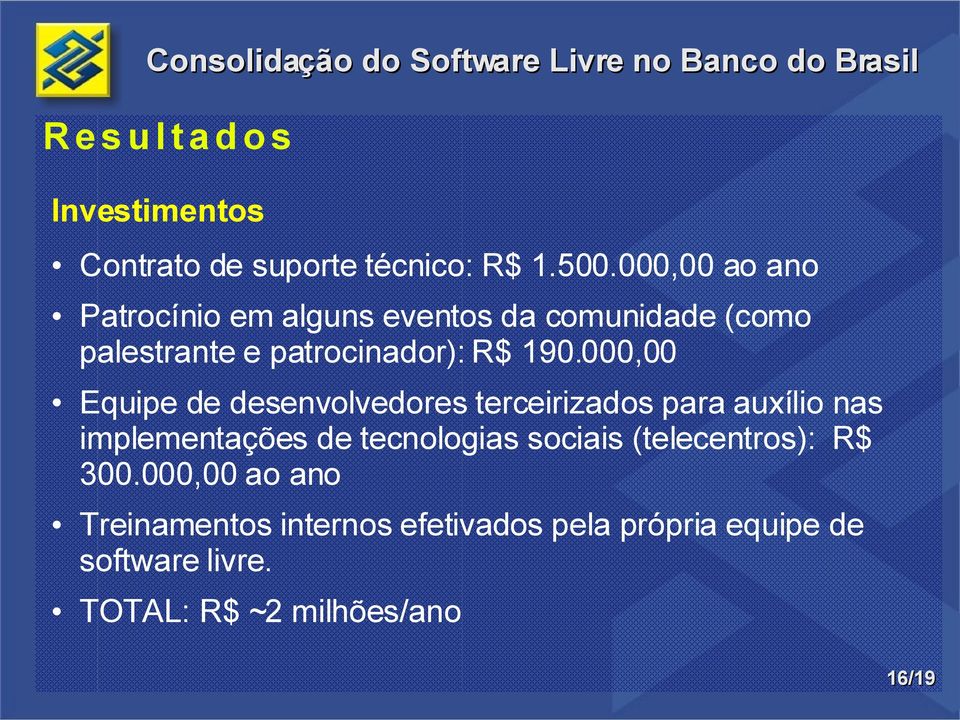 Consolidação do Software Livre no Banco do Brasil

Resultados

Investimentos

• Contrato de suporte técnico: R$ 1.500.000,00 ao ano

• Patrocínio em alguns eventos da comunidade (como palestrante e patrocinador): R$ 190.000,00

• Equipe de desenvolvedores terceirizados para auxílio nas implementações de tecnologias sociais (telecentros): R$ 300.000,00 ao ano

• Treinamentos internos efetivados pela própria equipe de software livre.

• TOTAL: R$ ~2 milhões/ano

16/19